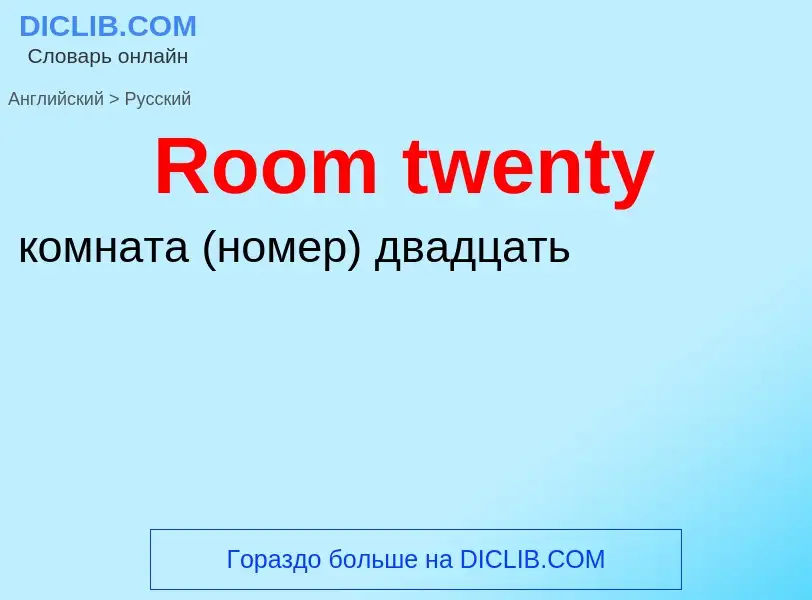 DICLIB.COM
Словарь онлайн

Английский > Русский

Room twenty

комната (номер) двадцать

Гораздо больше на DICLIB.COM